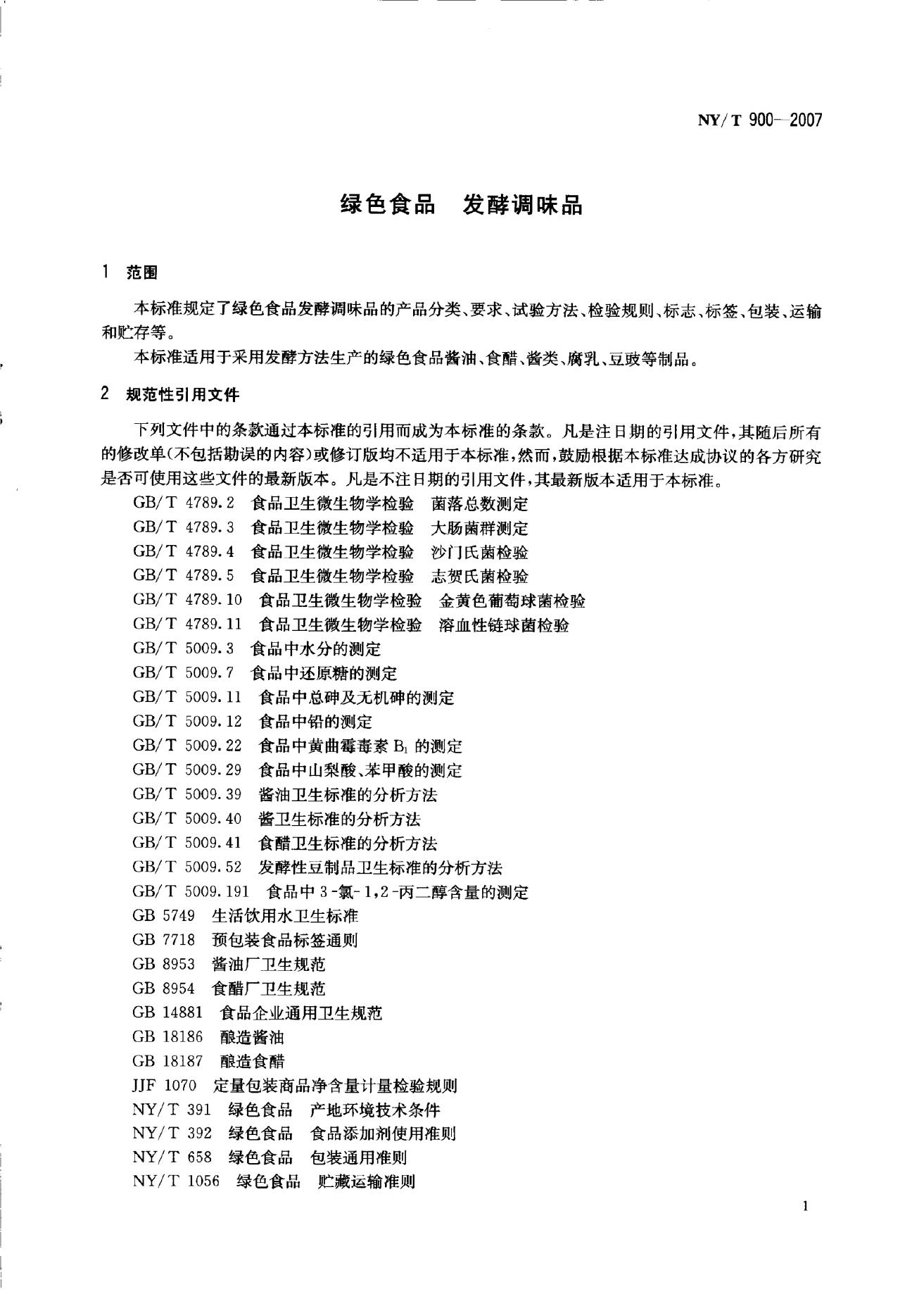 NY/T 900—2007

绿色食品 发酵调味品

1 范围

本标准规定了绿色食品发酵调味品的产品分类、要求、试验方法、检验规则、标志、标签、包装、运输和贮存等。

本标准适用于采用发酵方法生产的绿色食品酱油、食醋、酱类、腐乳、豆豉等制品。

2 规范性引用文件

下列文件中的条款通过本标准的引用而成为本标准的条款。凡是注日期的引用文件,其随后所有的修改单(不包括勘误的内容)或修订版均不适用于本标准,然而,鼓励根据本标准达成协议的各方研究是否可使用这些文件的最新版本。凡是不注日期的引用文件,其最新版本适用于本标准。

GB/T 4789.2 食品卫生微生物学检验 菌落总数测定
GB/T 4789.3 食品卫生微生物学检验 大肠菌群测定
GB/T 4789.4 食品卫生微生物学检验 沙门氏菌检验
GB/T 4789.5 食品卫生微生物学检验 志贺氏菌检验
GB/T 4789.10 食品卫生微生物学检验 金黄色葡萄球菌检验
GB/T 4789.11 食品卫生微生物学检验 溶血性链球菌检验
GB/T 5009.3 食品中水分的测定
GB/T 5009.7 食品中还原糖的测定
GB/T 5009.11 食品中总砷及无机砷的测定
GB/T 5009.12 食品中铅的测定
GB/T 5009.22 食品中黄曲霉毒素$B_1$的测定
GB/T 5009.29 食品中山梨酸、苯甲酸的测定
GB/T 5009.39 酱油卫生标准的分析方法
GB/T 5009.40 酱卫生标准的分析方法
GB/T 5009.41 食醋卫生标准的分析方法
GB/T 5009.52 发酵性豆制品卫生标准的分析方法
GB/T 5009.191 食品中3-氯-1,2-丙二醇含量的测定
GB 5749 生活饮用水卫生标准
GB 7718 预包装食品标签通则
GB 8953 酱油厂卫生规范
GB 8954 食醋厂卫生规范
GB 14881 食品企业通用卫生规范
GB 18186 酿造酱油
GB 18187 酿造食醋
JJF 1070 定量包装商品净含量计量检验规则
NY/T 391 绿色食品 产地环境技术条件
NY/T 392 绿色食品 食品添加剂使用准则
NY/T 658 绿色食品 包装通用准则
NY/T 1056 绿色食品 贮藏运输准则

1